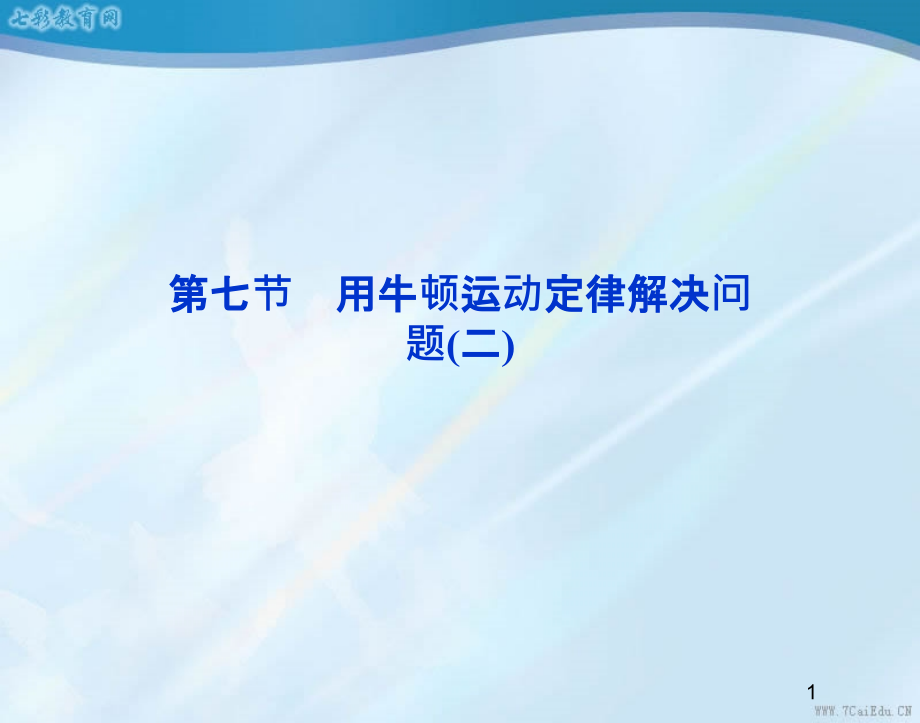 七彩教育网

第七节　用牛顿运动定律解决问题(二)

1

WWW.7CaiEdu.CN